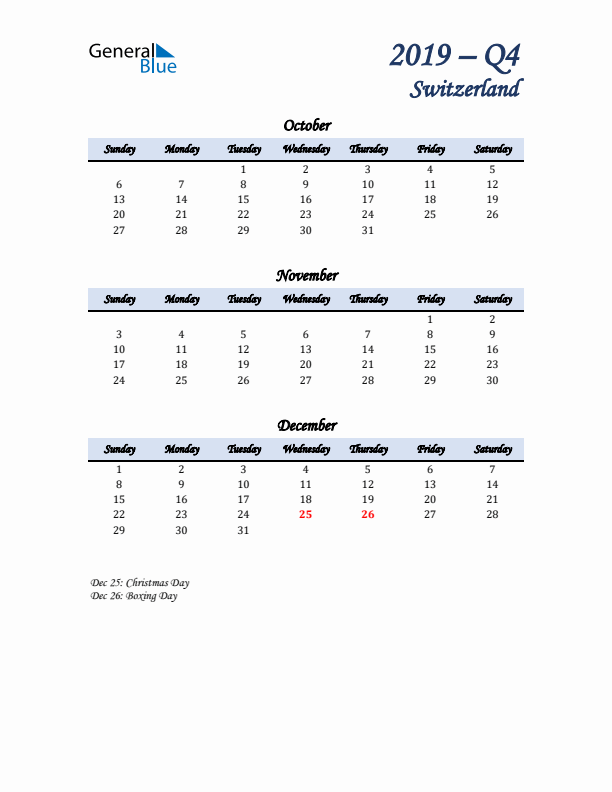 General Blue

2019 – Q4
Switzerland

October

| Sunday | Monday | Tuesday | Wednesday | Thursday | Friday | Saturday |
|---|---|---|---|---|---|---|
| | | 1 | 2 | 3 | 4 | 5 |
| 6 | 7 | 8 | 9 | 10 | 11 | 12 |
| 13 | 14 | 15 | 16 | 17 | 18 | 19 |
| 20 | 21 | 22 | 23 | 24 | 25 | 26 |
| 27 | 28 | 29 | 30 | 31 | | |

November

| Sunday | Monday | Tuesday | Wednesday | Thursday | Friday | Saturday |
|---|---|---|---|---|---|---|
| | | | | | 1 | 2 |
| 3 | 4 | 5 | 6 | 7 | 8 | 9 |
| 10 | 11 | 12 | 13 | 14 | 15 | 16 |
| 17 | 18 | 19 | 20 | 21 | 22 | 23 |
| 24 | 25 | 26 | 27 | 28 | 29 | 30 |

December

| Sunday | Monday | Tuesday | Wednesday | Thursday | Friday | Saturday |
|---|---|---|---|---|---|---|
| 1 | 2 | 3 | 4 | 5 | 6 | 7 |
| 8 | 9 | 10 | 11 | 12 | 13 | 14 |
| 15 | 16 | 17 | 18 | 19 | 20 | 21 |
| 22 | 23 | 24 | 25 | 26 | 27 | 28 |
| 29 | 30 | 31 | | | | |

Dec 25: Christmas Day
Dec 26: Boxing Day